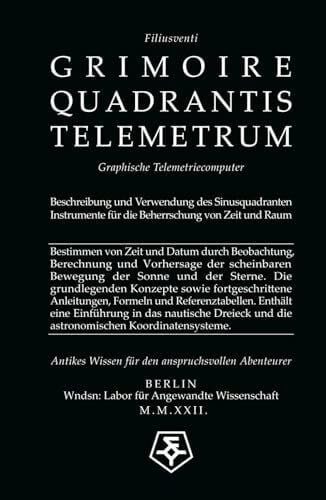 Filiusventi

GRIMOIRE
QUADRANTIS
TELEMETRUM

Graphische Telemetriecomputer

Beschreibung und Verwendung des Sinusquadranten
Instrumente für die Beherrschung von Zeit und Raum

Bestimmen von Zeit und Datum durch Beobachtung, Berechnung und Vorhersage der scheinbaren Bewegung der Sonne und der Sterne. Die grundlegenden Konzepte sowie fortgeschrittene Anleitungen, Formeln und Referenztabellen. Enthält eine Einführung in das nautische Dreieck und die astronomischen Koordinatensysteme.

Antikes Wissen für den anspruchsvollen Abenteurer

BERLIN
Wndsn: Labor für Angewandte Wissenschaft
M.M.XXII.